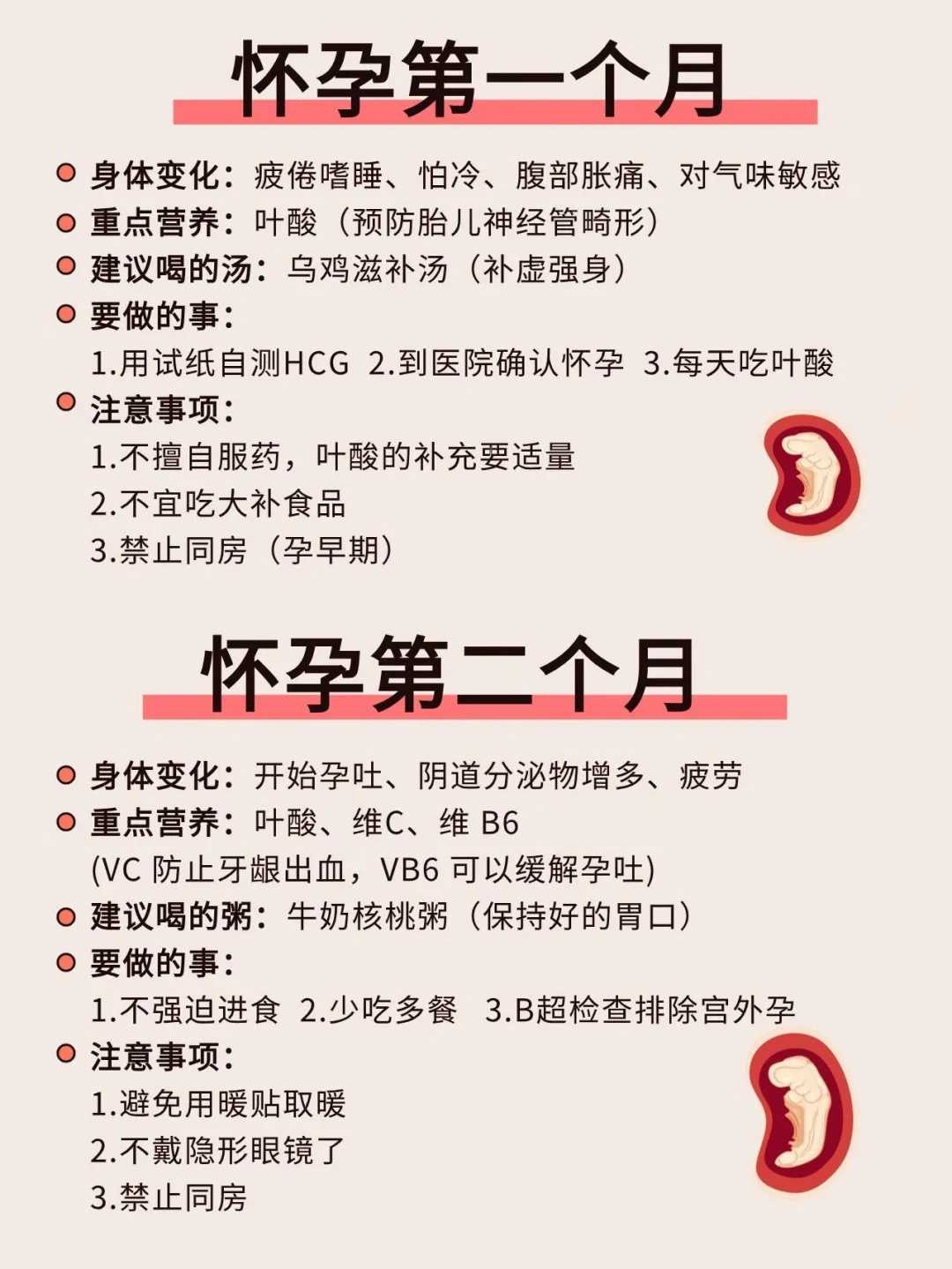 怀孕第一个月

身体变化：疲倦嗜睡、怕冷、腹部胀痛、对气味敏感
重点营养：叶酸（预防胎儿神经管畸形）
建议喝的汤：乌鸡滋补汤（补虚强身）
要做的事：
1.用试纸自测HCG 2.到医院确认怀孕 3.每天吃叶酸
注意事项：
1.不擅自服药，叶酸的补充要适量
2.不宜吃大补食品
3.禁止同房（孕早期）

怀孕第二个月

身体变化：开始孕吐、阴道分泌物增多、疲劳
重点营养：叶酸、维C、维 B6
(VC 防止牙龈出血，VB6 可以缓解孕吐)
建议喝的粥：牛奶核桃粥（保持好的胃口）
要做的事：
1.不强迫进食 2.少吃多餐 3.B超检查排除宫外孕
注意事项：
1.避免用暖贴取暖
2.不戴隐形眼镜了
3.禁止同房